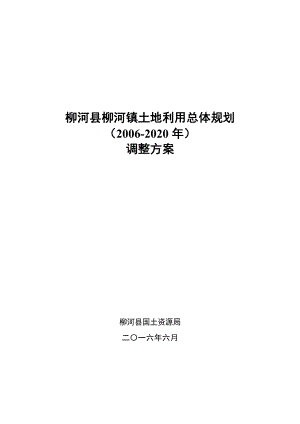 柳河县柳河镇土地利用总体规划
（2006-2020 年）
调整方案

柳河县国土资源局

二〇一六年六月